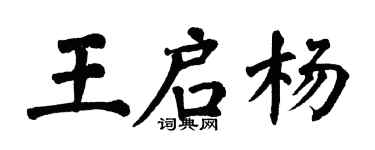 王启杨
词典网